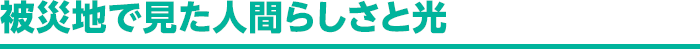 被災地で見た人間らしさと光